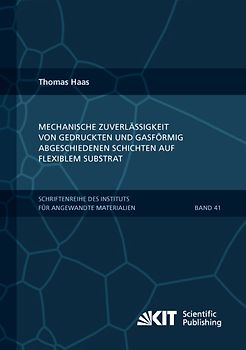 Thomas Haas

MECHANISCHE ZUVERLÄSSIGKEIT VON GEDRUCKTEN UND GASFÖRMIG ABGESCHIEDENEN SCHICHTEN AUF FLEXIBLEM SUBSTRAT

SCHRIFTENREIHE DES INSTITUTS FÜR ANGEWANDTE MATERIALIEN

BAND 41

KIT Scientific Publishing